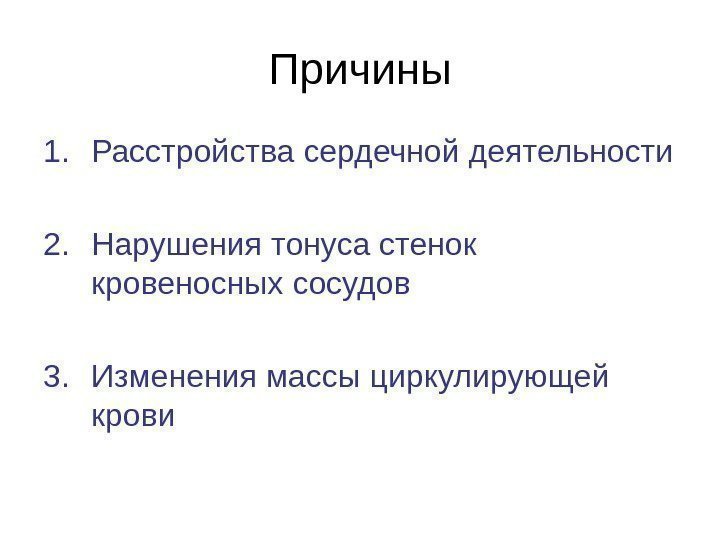 Причины

1. Расстройства сердечной деятельности

2. Нарушения тонуса стенок кровеносных сосудов

3. Изменения массы циркулирующей крови